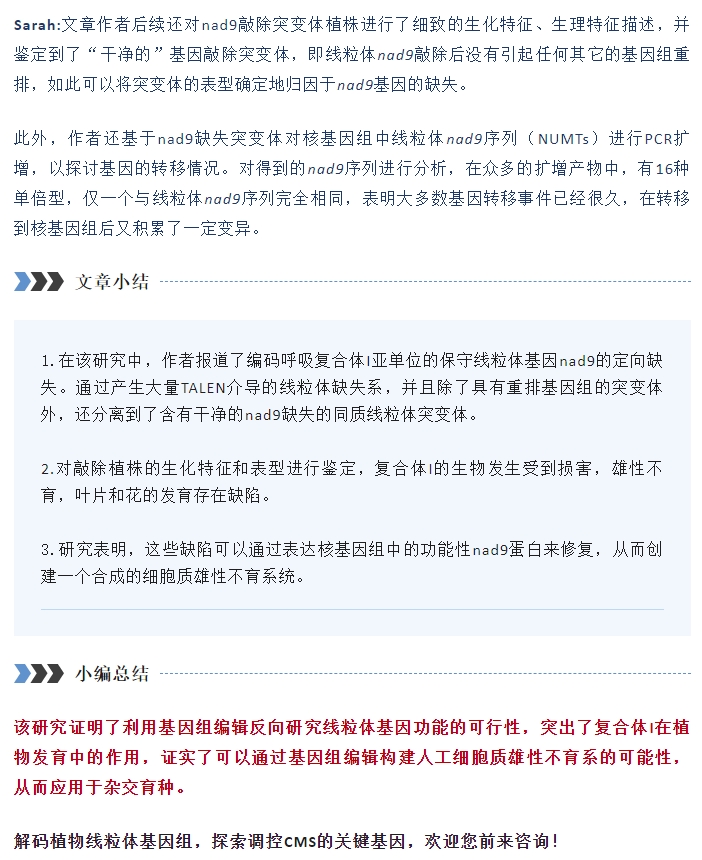 Sarah:文章作者后续还对nad9敲除突变体植株进行了细致的生化特征、生理特征描述，并鉴定到了“干净的”基因敲除突变体，即线粒体nad9敲除后没有引起任何其它的基因组重排，如此可以将突变体的表型确定地归因于nad9基因的缺失。

此外，作者还基于nad9缺失突变体对核基因组中线粒体nad9序列（NUMTs）进行PCR扩增，以探讨基因的转移情况。对得到的nad9序列进行分析，在众多的扩增产物中，有16种单倍型，仅一个与线粒体nad9序列完全相同，表明大多数基因转移事件已经很久，在转移到核基因组后又积累了一定变异。

文章小结

1.在该研究中，作者报道了编码呼吸复合体I亚单位的保守线粒体基因nad9的定向缺失。通过产生大量TALEN介导的线粒体缺失系，并且除了具有重排基因组的突变体外，还分离到了含有干净的nad9缺失的同质线粒体突变体。

2.对敲除植株的生化特征和表型进行鉴定，复合体I的生物发生受到损害，雄性不育，叶片和花的发育存在缺陷。

3.研究表明，这些缺陷可以通过表达核基因组中的功能性nad9蛋白来修复，从而创建一个合成的细胞质雄性不育系统。

小编总结

该研究证明了利用基因组编辑反向研究线粒体基因功能的可行性，突出了复合体I在植物发育中的作用，证实了可以通过基因组编辑构建人工细胞质雄性不育系的可能性，从而应用于杂交育种。

解码植物线粒体基因组，探索调控CMS的关键基因，欢迎您前来咨询！